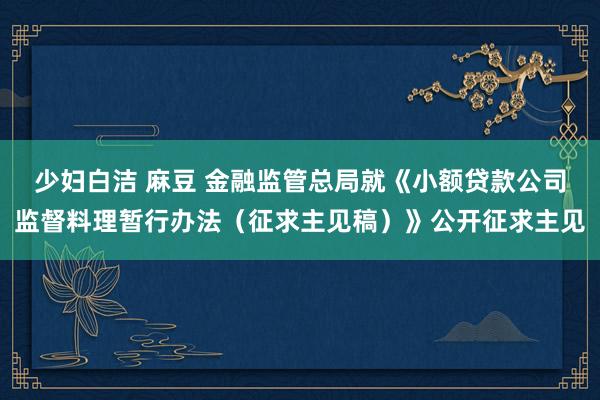 少妇白洁 麻豆 金融监管总局就《小额贷款公司监督料理暂行办法（征求主见稿）》公开征求主见